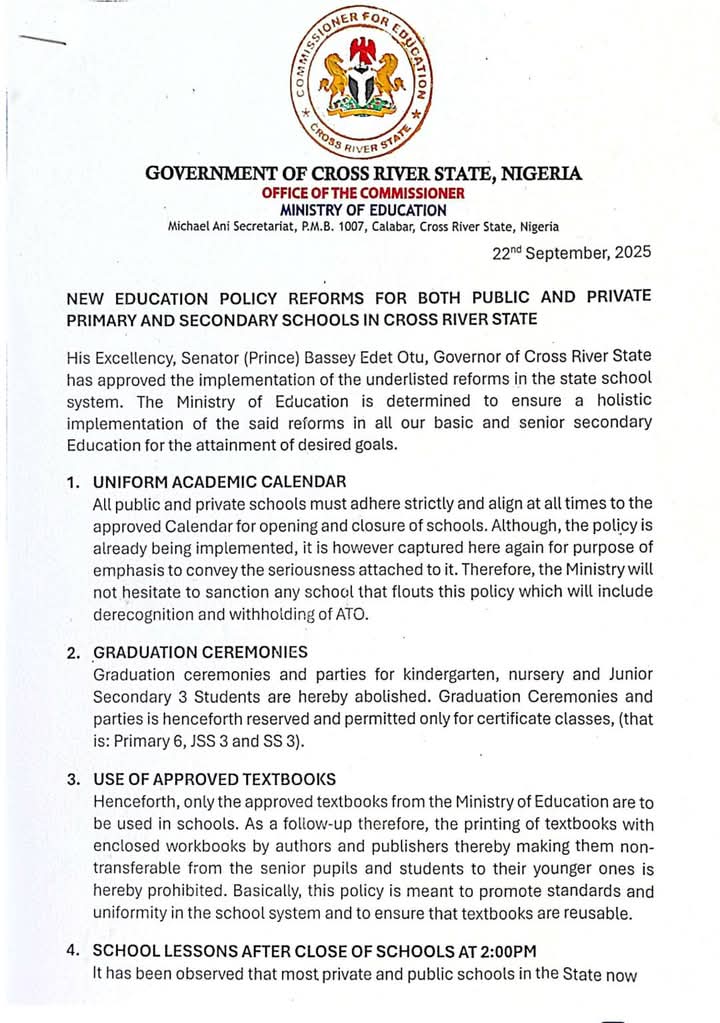 COMMISSIONER FOR EDUCATION
CROSS RIVER STATE

GOVERNMENT OF CROSS RIVER STATE, NIGERIA
OFFICE OF THE COMMISSIONER
MINISTRY OF EDUCATION
Michael Ani Secretariat, P.M.B. 1007, Calabar, Cross River State, Nigeria

22$^{nd}$ September, 2025

NEW EDUCATION POLICY REFORMS FOR BOTH PUBLIC AND PRIVATE PRIMARY AND SECONDARY SCHOOLS IN CROSS RIVER STATE

His Excellency, Senator (Prince) Bassey Edet Otu, Governor of Cross River State has approved the implementation of the underlisted reforms in the state school system. The Ministry of Education is determined to ensure a holistic implementation of the said reforms in all our basic and senior secondary Education for the attainment of desired goals.

1. UNIFORM ACADEMIC CALENDAR
All public and private schools must adhere strictly and align at all times to the approved Calendar for opening and closure of schools. Although, the policy is already being implemented, it is however captured here again for purpose of emphasis to convey the seriousness attached to it. Therefore, the Ministry will not hesitate to sanction any school that flouts this policy which will include derecognition and withholding of ATO.

2. GRADUATION CEREMONIES
Graduation ceremonies and parties for kindergarten, nursery and Junior Secondary 3 Students are hereby abolished. Graduation Ceremonies and parties is henceforth reserved and permitted only for certificate classes, (that is: Primary 6, JSS 3 and SS 3).

3. USE OF APPROVED TEXTBOOKS
Henceforth, only the approved textbooks from the Ministry of Education are to be used in schools. As a follow-up therefore, the printing of textbooks with enclosed workbooks by authors and publishers thereby making them non-transferable from the senior pupils and students to their younger ones is hereby prohibited. Basically, this policy is meant to promote standards and uniformity in the school system and to ensure that textbooks are reusable.

4. SCHOOL LESSONS AFTER CLOSE OF SCHOOLS AT 2:00PM
It has been observed that most private and public schools in the State now